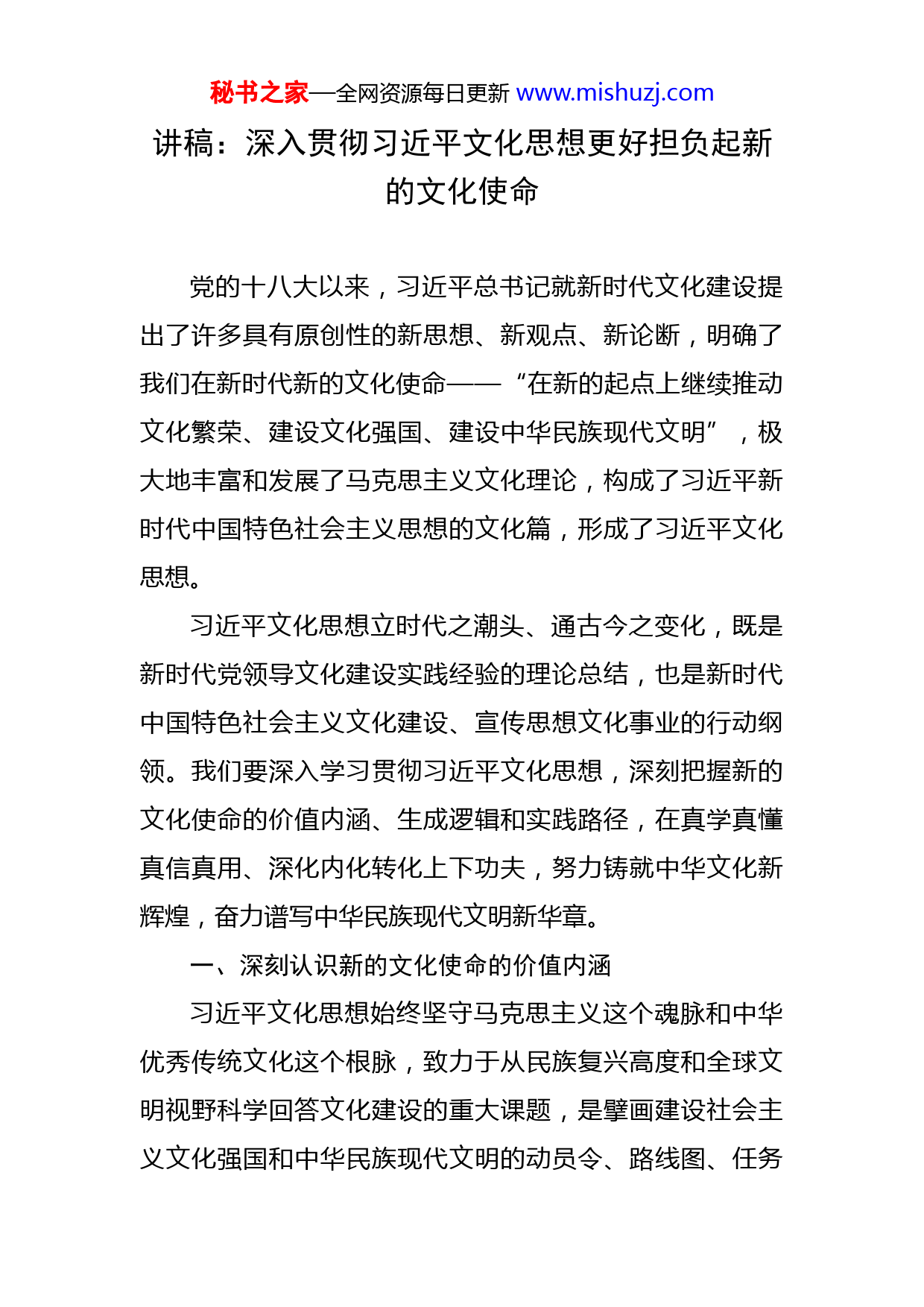 秘书之家—全网资源每日更新 www.mishuzj.com

讲稿：深入贯彻习近平文化思想更好担负起新的文化使命

党的十八大以来，习近平总书记就新时代文化建设提出了许多具有原创性的新思想、新观点、新论断，明确了我们在新时代新的文化使命——“在新的起点上继续推动文化繁荣、建设文化强国、建设中华民族现代文明”，极大地丰富和发展了马克思主义文化理论，构成了习近平新时代中国特色社会主义思想的文化篇，形成了习近平文化思想。

习近平文化思想立时代之潮头、通古今之变化，既是新时代党领导文化建设实践经验的理论总结，也是新时代中国特色社会主义文化建设、宣传思想文化事业的行动纲领。我们要深入学习贯彻习近平文化思想，深刻把握新的文化使命的价值内涵、生成逻辑和实践路径，在真学真懂真信真用、深化内化转化上下功夫，努力铸就中华文化新辉煌，奋力谱写中华民族现代文明新华章。

一、深刻认识新的文化使命的价值内涵

习近平文化思想始终坚守马克思主义这个魂脉和中华优秀传统文化这个根脉，致力于从民族复兴高度和全球文明视野科学回答文化建设的重大课题，是擘画建设社会主义文化强国和中华民族现代文明的动员令、路线图、任务